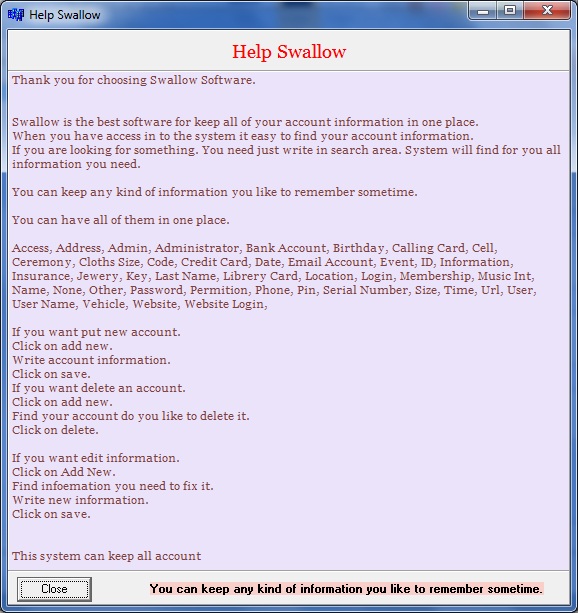 Help Swallow

Help Swallow

Thank you for choosing Swallow Software.

Swallow is the best software for keep all of your account information in one place.
When you have access in to the system it easy to find your account information.
If you are looking for something. You need just write in search area. System will find for you all information you need.

You can keep any kind of information you like to remember sometime.

You can have all of them in one place.

Access, Address, Admin, Administrator, Bank Account, Birthday, Calling Card, Cell, Ceremony, Cloths Size, Code, Credit Card, Date, Email Account, Event, ID, Information, Insurance, Jewery, Key, Last Name, Librery Card, Location, Login, Membership, Music Int, Name, None, Other, Password, Permition, Phone, Pin, Serial Number, Size, Time, Url, User, User Name, Vehicle, Website, Website Login,

If you want put new account.
Click on add new.
Write account information.
Click on save.
If you want delete an account.
Click on add new.
Find your account do you like to delete it.
Click on delete.

If you want edit information.
Click on Add New.
Find infoemation you need to fix it.
Write new information.
Click on save.

This system can keep all account

Close

You can keep any kind of information you like to remember sometime.